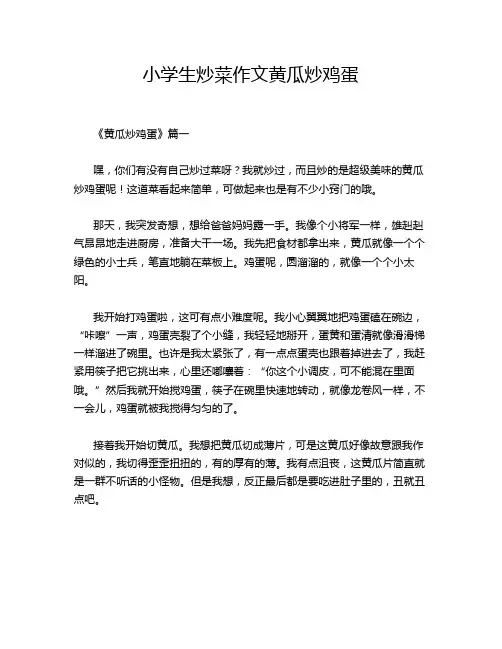 小学生炒菜作文黄瓜炒鸡蛋

《黄瓜炒鸡蛋》篇一

嘿，你们有没有自己炒过菜呀？我就炒过，而且炒的是超级美味的黄瓜炒鸡蛋呢！这道菜看起来简单，可做起来也是有不少小窍门的哦。

那天，我突发奇想，想给爸爸妈妈露一手。我像个小将军一样，雄赳赳气昂昂地走进厨房，准备大干一场。我先把食材都拿出来，黄瓜就像一个个绿色的小士兵，笔直地躺在菜板上。鸡蛋呢，圆溜溜的，就像一个个小太阳。

我开始打鸡蛋啦，这可有点小难度呢。我小心翼翼地把鸡蛋磕在碗边，“咔嚓”一声，鸡蛋壳裂了个小缝，我轻轻地掰开，蛋黄和蛋清就像滑滑梯一样溜进了碗里。也许是我太紧张了，有一点点蛋壳也跟着掉进去了，我赶紧用筷子把它挑出来，心里还嘟囔着：“你这个小调皮，可不能混在里面哦。”然后我就开始搅鸡蛋，筷子在碗里快速地转动，就像龙卷风一样，不一会儿，鸡蛋就被我搅得匀匀的了。

接着我开始切黄瓜。我想把黄瓜切成薄片，可是这黄瓜好像故意跟我作对似的，我切得歪歪扭扭的，有的厚有的薄。我有点沮丧，这黄瓜片简直就是一群不听话的小怪物。但是我想，反正最后都是要吃进肚子里的，丑就丑点吧。